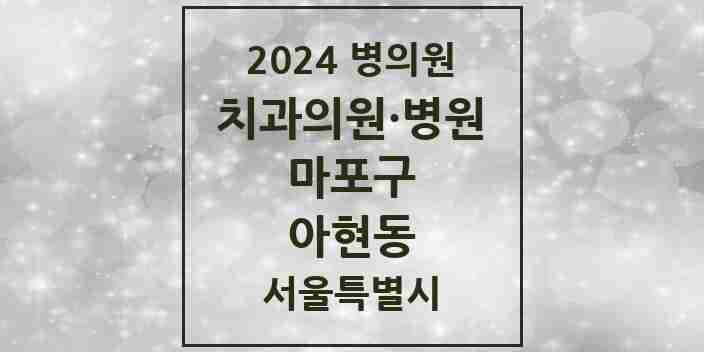 2024 병의원
치과의원·병원
마포구
아현동
서울특별시